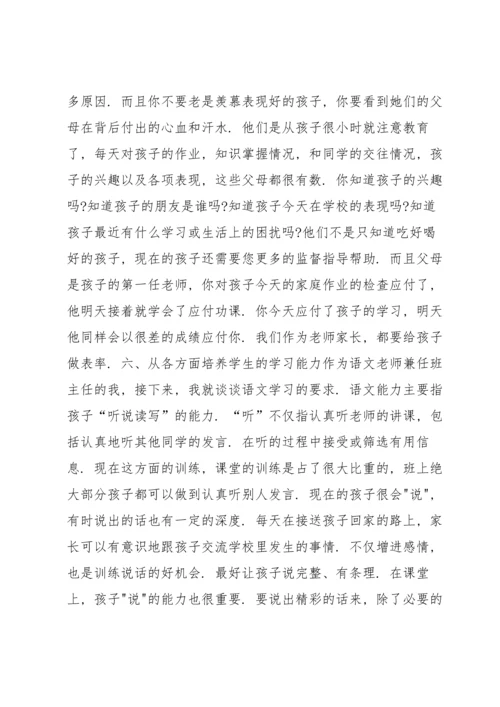 多原因．而且你不要老是羡慕表现好的孩子，你要看到她们的父母在背后付出的心血和汗水．他们是从孩子很小时就注意教育了，每天对孩子的作业，知识掌握情况，和同学的交往情况，孩子的兴趣以及各项表现，这些父母都很有数．你知道孩子的兴趣吗?知道孩子的朋友是谁吗?知道孩子今天在学校的表现吗?知道孩子最近有什么学习或生活上的困扰吗?他们不是只知道吃好喝好的孩子，现在的孩子还需要您更多的监督指导帮助．而且父母是孩子的第一任老师，你对孩子今天的家庭作业的检查应付了，他明天接着就学会了应付功课．你今天应付了孩子的学习，明天他同样会以很差的成绩应付你．我们作为老师家长，都要给孩子做表率．六、从各方面培养学生的学习能力作为语文老师兼任班主任的我，接下来，我就谈谈语文学习的要求．语文能力主要指孩子“听说读写”的能力．“听”不仅指认真听老师的讲课，包括认真地听其他同学的发言．在听的过程中接受或筛选有用信息．现在这方面的训练，课堂的训练是占了很大比重的，班上绝大部分孩子都可以做到认真听别人发言．现在的孩子很会"说"，有时说出的话也有一定的深度．每天在接送孩子回家的路上，家长可以有意识地跟孩子交流学校里发生的事情．不仅增进感情，也是训练说话的好机会．最好让孩子说完整、有条理．在课堂上，孩子"说"的能力也很重要．要说出精彩的话来，除了必要的